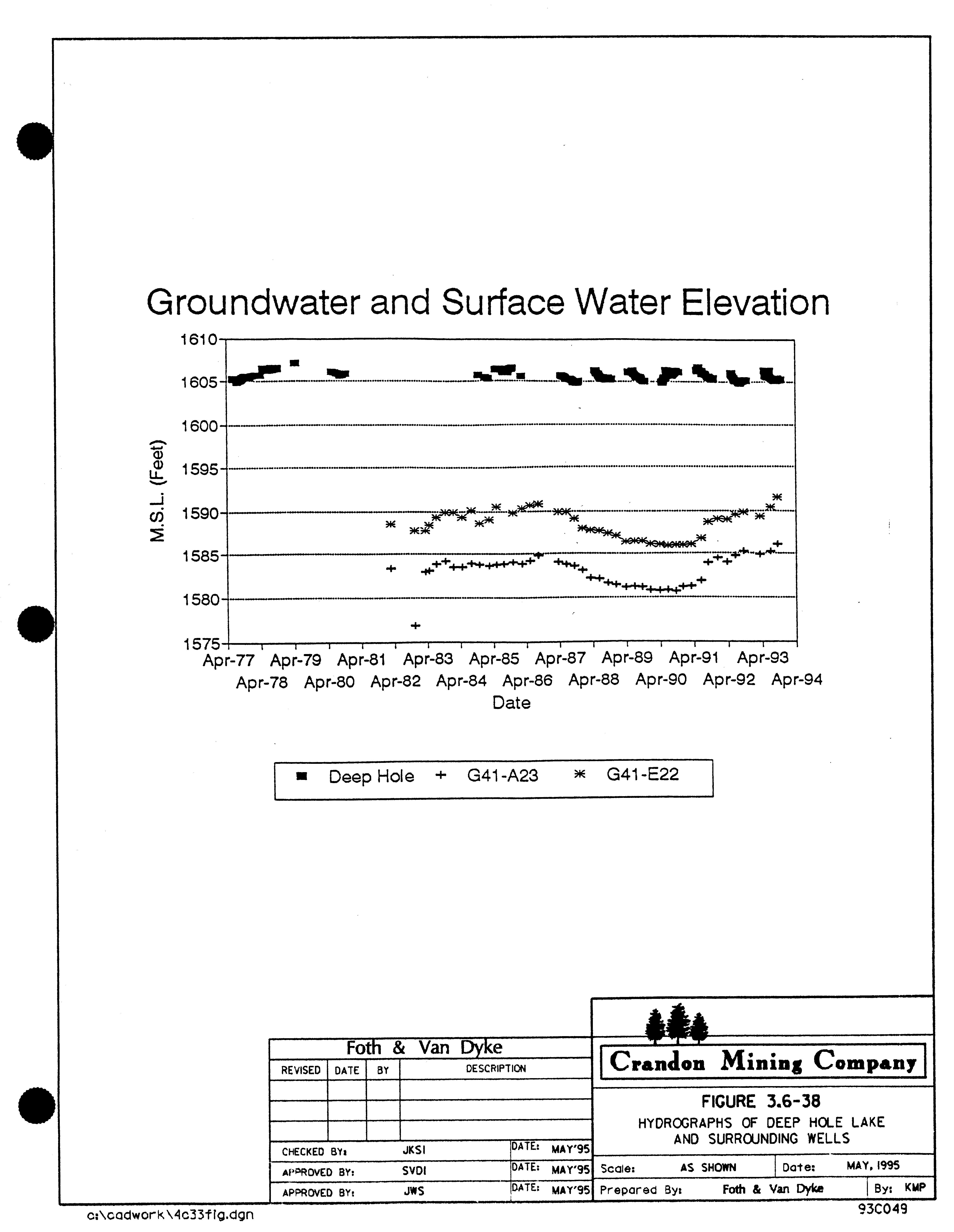 Groundwater and Surface Water Elevation

M.S.L. (Feet)

1610
1605
1600
1595
1590
1585
1580
1575

Apr-77 Apr-79 Apr-81 Apr-83 Apr-85 Apr-87 Apr-89 Apr-91 Apr-93
Apr-78 Apr-80 Apr-82 Apr-84 Apr-86 Apr-88 Apr-90 Apr-92 Apr-94
Date

Deep Hole + G41-A23 * G41-E22

Foth & Van Dyke

| REVISED | DATE | BY | DESCRIPTION |
|---|---|---|---|
| | | | |
| | | | |
| | | | |

CHECKED BY: JKSI DATE: MAY'95
APPROVED BY: SVDI DATE: MAY'95
APPROVED BY: JWS DATE: MAY'95

Crandon Mining Company

FIGURE 3.6-38
HYDROGRAPHS OF DEEP HOLE LAKE AND SURROUNDING WELLS

Scale: AS SHOWN Date: MAY, 1995
Prepared By: Foth & Van Dyke By: KMP

c:\cadwork\4c33fig.dgn
93C049